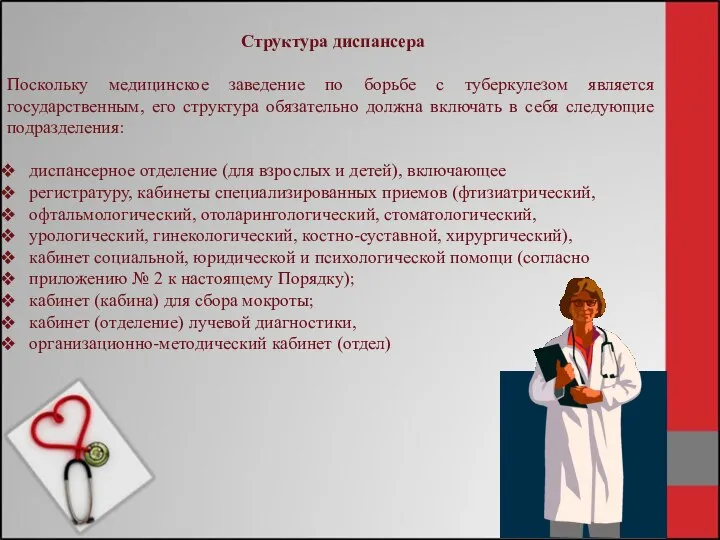 Структура диспансера

Поскольку медицинское заведение по борьбе с туберкулезом является государственным, его структура обязательно должна включать в себя следующие подразделения:

❖ диспансерное отделение (для взрослых и детей), включающее
❖ регистратуру, кабинеты специализированных приемов (фтизиатрический,
❖ офтальмологический, отоларингологический, стоматологический,
❖ урологический, гинекологический, костно-суставной, хирургический),
❖ кабинет социальной, юридической и психологической помощи (согласно
❖ приложению № 2 к настоящему Порядку);
❖ кабинет (кабина) для сбора мокроты;
❖ кабинет (отделение) лучевой диагностики,
❖ организационно-методический кабинет (отдел)